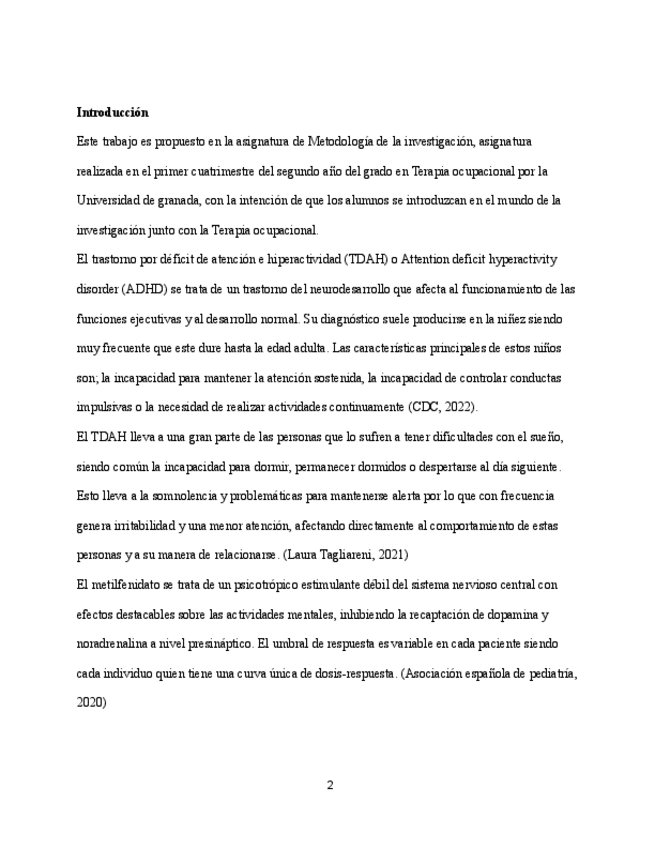 **Introducción**

Este trabajo es propuesto en la asignatura de Metodología de la investigación, asignatura realizada en el primer cuatrimestre del segundo año del grado en Terapia ocupacional por la Universidad de granada, con la intención de que los alumnos se introduzcan en el mundo de la investigación junto con la Terapia ocupacional.

El trastorno por déficit de atención e hiperactividad (TDAH) o Attention deficit hyperactivity disorder (ADHD) se trata de un trastorno del neurodesarrollo que afecta al funcionamiento de las funciones ejecutivas y al desarrollo normal. Su diagnóstico suele producirse en la niñez siendo muy frecuente que este dure hasta la edad adulta. Las características principales de estos niños son; la incapacidad para mantener la atención sostenida, la incapacidad de controlar conductas impulsivas o la necesidad de realizar actividades continuamente (CDC, 2022).

El TDAH lleva a una gran parte de las personas que lo sufren a tener dificultades con el sueño, siendo común la incapacidad para dormir, permanecer dormidos o despertarse al día siguiente. Esto lleva a la somnolencia y problemáticas para mantenerse alerta por lo que con frecuencia genera irritabilidad y una menor atención, afectando directamente al comportamiento de estas personas y a su manera de relacionarse. (Laura Tagliareni, 2021)

El metilfenidato se trata de un psicotrópico estimulante débil del sistema nervioso central con efectos destacables sobre las actividades mentales, inhibiendo la recaptación de dopamina y noradrenalina a nivel presináptico. El umbral de respuesta es variable en cada paciente siendo cada individuo quien tiene una curva única de dosis-respuesta. (Asociación española de pediatría, 2020)

2